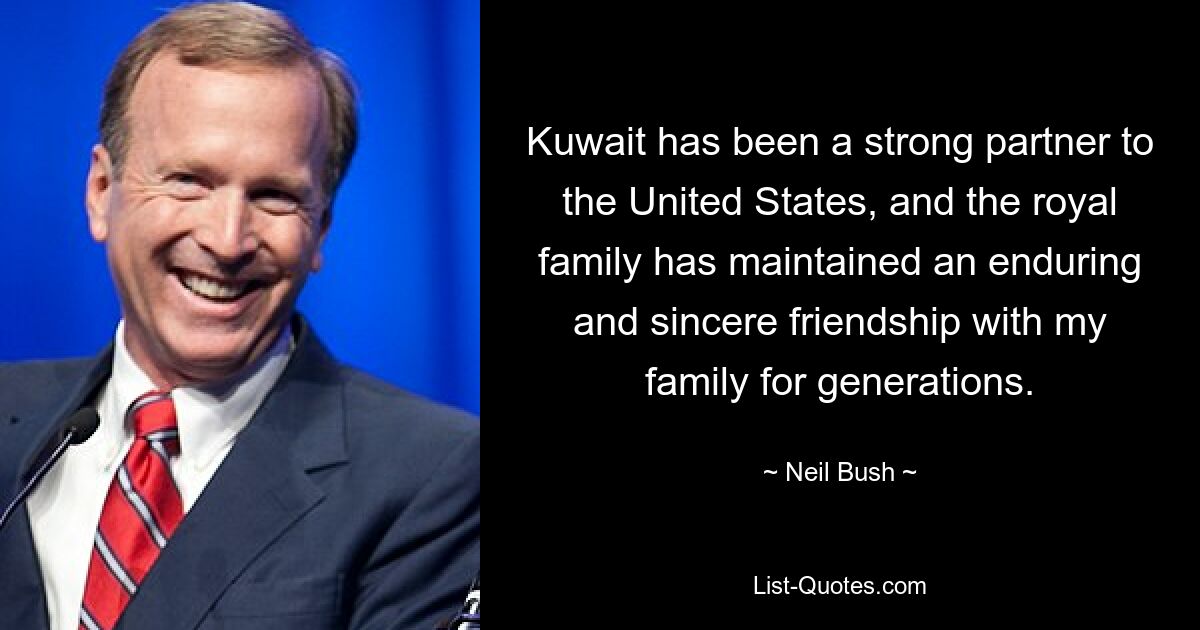 Kuwait has been a strong partner to the United States, and the royal family has maintained an enduring and sincere friendship with my family for generations.

~ Neil Bush ~

List-Quotes.com